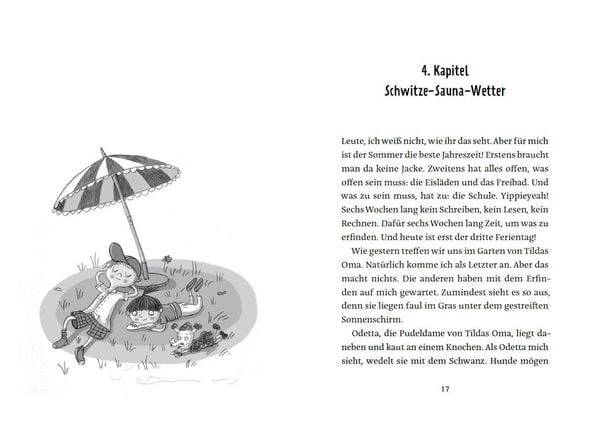 4. Kapitel
Schwitze-Sauna-Wetter

Leute, ich weiß nicht, wie ihr das seht. Aber für mich ist der Sommer die beste Jahreszeit! Erstens braucht man da keine Jacke. Zweitens hat alles offen, was offen sein muss: die Eisläden und das Freibad. Und was zu sein muss, hat zu: die Schule. Yippieyeah! Sechs Wochen lang kein Schreiben, kein Lesen, kein Rechnen. Dafür sechs Wochen lang Zeit, um was zu erfinden. Und heute ist erst der dritte Ferientag!

Wie gestern treffen wir uns im Garten von Tildas Oma. Natürlich komme ich als Letzter an. Aber das macht nichts. Die anderen haben mit dem Erfinden auf mich gewartet. Zumindest sieht es so aus, denn sie liegen faul im Gras unter dem gestreiften Sonnenschirm.

Odetta, die Pudeldame von Tildas Oma, liegt daneben und kaut an einem Knochen. Als Odetta mich sieht, wedelt sie mit dem Schwanz. Hunde mögen

17